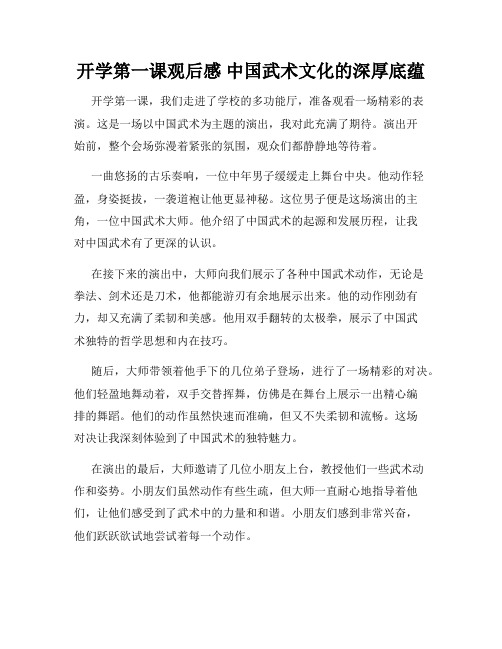 开学第一课观后感 中国武术文化的深厚底蕴

开学第一课，我们走进了学校的多功能厅，准备观看一场精彩的表演。这是一场以中国武术为主题的演出，我对此充满了期待。演出开始前，整个会场弥漫着紧张的氛围，观众们都静静地等待着。

一曲悠扬的古乐奏响，一位中年男子缓缓走上舞台中央。他动作轻盈，身姿挺拔，一袭道袍让他更显神秘。这位男子便是这场演出的主角，一位中国武术大师。他介绍了中国武术的起源和发展历程，让我对中国武术有了更深的认识。

在接下来的演出中，大师向我们展示了各种中国武术动作，无论是拳法、剑术还是刀术，他都能游刃有余地展示出来。他的动作刚劲有力，却又充满了柔韧和美感。他用双手翻转的太极拳，展示了中国武术独特的哲学思想和内在技巧。

随后，大师带领着他手下的几位弟子登场，进行了一场精彩的对决。他们轻盈地舞动着，双手交替挥舞，仿佛是在舞台上展示一出精心编排的舞蹈。他们的动作虽然快速而准确，但又不失柔韧和流畅。这场对决让我深刻体验到了中国武术的独特魅力。

在演出的最后，大师邀请了几位小朋友上台，教授他们一些武术动作和姿势。小朋友们虽然动作有些生疏，但大师一直耐心地指导着他们，让他们感受到了武术中的力量和和谐。小朋友们感到非常兴奋，他们跃跃欲试地尝试着每一个动作。